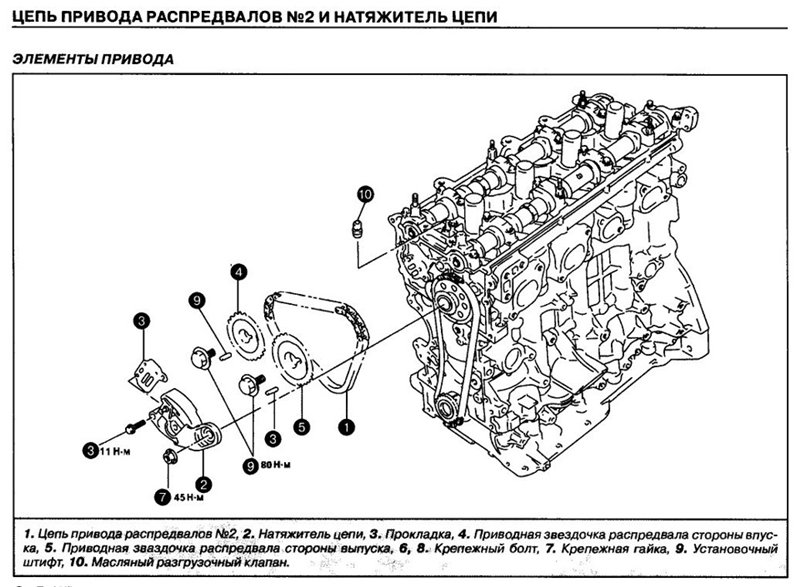 ЦЕПЬ ПРИВОДА РАСПРЕДВАЛОВ №2 И НАТЯЖИТЕЛЬ ЦЕПИ

ЭЛЕМЕНТЫ ПРИВОДА

10
4
9
3
3
5
1
3 11 Н·м
9 80 Н·м
2
7 45 Н·м

1. Цепь привода распредвалов №2, 2. Натяжитель цепи, 3. Прокладка, 4. Приводная звездочка распредвала стороны впуска, 5. Приводная звездочка распредвала стороны выпуска, 6, 8. Крепежный болт, 7. Крепежная гайка, 9. Установочный штифт, 10. Масляный разгрузочный клапан.